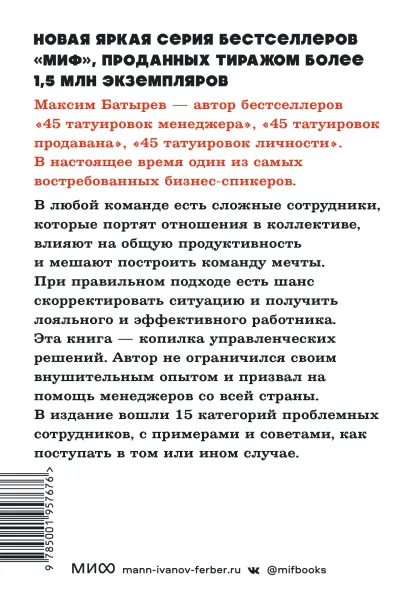 НОВАЯ ЯРКАЯ СЕРИЯ БЕСТСЕЛЛЕРОВ «МИФ», ПРОДАННЫХ ТИРАЖОМ БОЛЕЕ 1,5 МЛН ЭКЗЕМПЛЯРОВ

Максим Батырев — автор бестселлеров «45 татуировок менеджера», «45 татуировок продавана», «45 татуировок личности». В настоящее время один из самых востребованных бизнес-спикеров.

В любой команде есть сложные сотрудники, которые портят отношения в коллективе, влияют на общую продуктивность и мешают построить команду мечты. При правильном подходе есть шанс скорректировать ситуацию и получить лояльного и эффективного работника. Эта книга — копилка управленческих решений. Автор не ограничился своим внушительным опытом и призвал на помощь менеджеров со всей страны. В издание вошли 15 категорий проблемных сотрудников, с примерами и советами, как поступать в том или ином случае.

9 785001 957676 >

МИФ mann-ivanov-ferber.ru @mifbooks